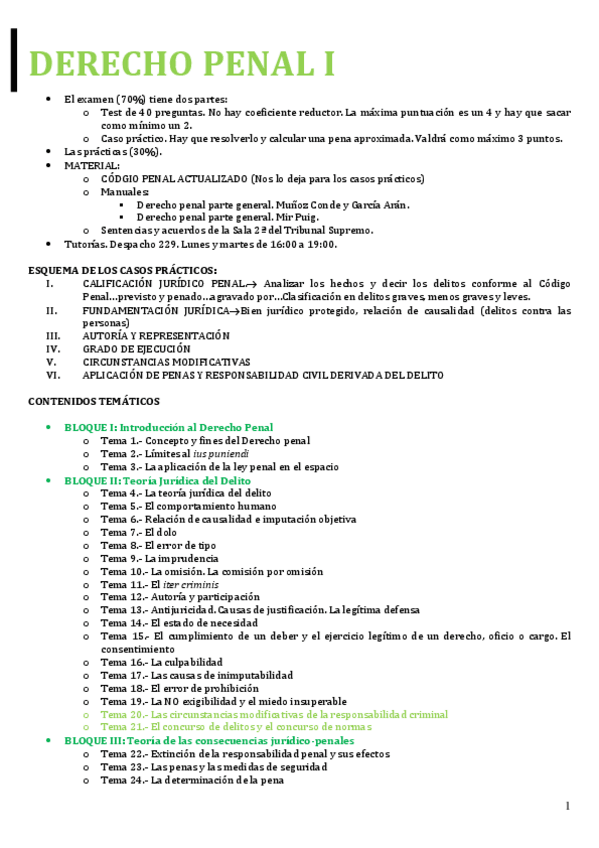 DERECHO PENAL I

- El examen (70%) tiene dos partes:
  - Test de 40 preguntas. No hay coeficiente reductor. La máxima puntuación es un 4 y hay que sacar como mínimo un 2.
  - Caso práctico. Hay que resolverlo y calcular una pena aproximada. Valdrá como máximo 3 puntos.
- Las prácticas (30%).
- MATERIAL:
  - CÓDGIO PENAL ACTUALIZADO (Nos lo deja para los casos prácticos)
  - Manuales:
    - Derecho penal parte general. Muñoz Conde y García Arán.
    - Derecho penal parte general. Mir Puig.
  - Sentencias y acuerdos de la Sala 2ª del Tribunal Supremo.
- Tutorías. Despacho 229. Lunes y martes de 16:00 a 19:00.

ESQUEMA DE LOS CASOS PRÁCTICOS:
I. CALIFICACIÓN JURÍDICO PENAL.→ Analizar los hechos y decir los delitos conforme al Código Penal…previsto y penado…agravado por…Clasificación en delitos graves, menos graves y leves.
II. FUNDAMENTACIÓN JURÍDICA→Bien jurídico protegido, relación de causalidad (delitos contra las personas)
III. AUTORÍA Y REPRESENTACIÓN
IV. GRADO DE EJECUCIÓN
V. CIRCUNSTANCIAS MODIFICATIVAS
VI. APLICACIÓN DE PENAS Y RESPONSABILIDAD CIVIL DERIVADA DEL DELITO

CONTENIDOS TEMÁTICOS

- BLOQUE I: Introducción al Derecho Penal
  - Tema 1.- Concepto y fines del Derecho penal
  - Tema 2.- Límites al ius puniendi
  - Tema 3.- La aplicación de la ley penal en el espacio
- BLOQUE II: Teoría Jurídica del Delito
  - Tema 4.- La teoría jurídica del delito
  - Tema 5.- El comportamiento humano
  - Tema 6.- Relación de causalidad e imputación objetiva
  - Tema 7.- El dolo
  - Tema 8.- El error de tipo
  - Tema 9.- La imprudencia
  - Tema 10.- La omisión. La comisión por omisión
  - Tema 11.- El iter criminis
  - Tema 12.- Autoría y participación
  - Tema 13.- Antijuricidad. Causas de justificación. La legítima defensa
  - Tema 14.- El estado de necesidad
  - Tema 15.- El cumplimiento de un deber y el ejercicio legítimo de un derecho, oficio o cargo. El consentimiento
  - Tema 16.- La culpabilidad
  - Tema 17.- Las causas de inimputabilidad
  - Tema 18.- El error de prohibición
  - Tema 19.- La NO exigibilidad y el miedo insuperable
  - Tema 20.- Las circunstancias modificativas de la responsabilidad criminal
  - Tema 21.- El concurso de delitos y el concurso de normas
- BLOQUE III: Teoría de las consecuencias jurídico-penales
  - Tema 22.- Extinción de la responsabilidad penal y sus efectos
  - Tema 23.- Las penas y las medidas de seguridad
  - Tema 24.- La determinación de la pena

1